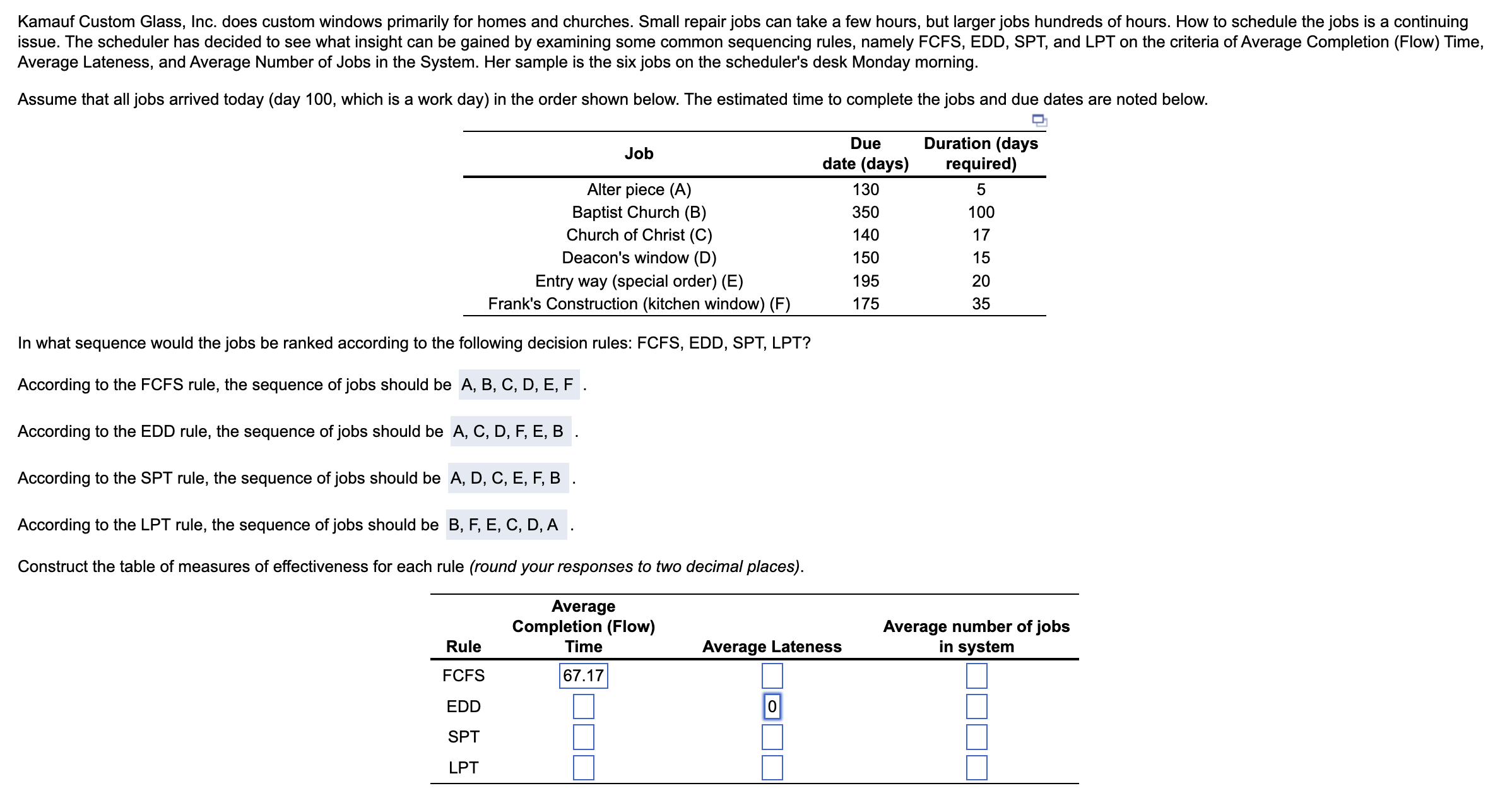 Kamauf Custom Glass, Inc. does custom windows primarily for homes and churches. Small repair jobs can take a few hours, but larger jobs hundreds of hours. How to schedule the jobs is a continuing issue. The scheduler has decided to see what insight can be gained by examining some common sequencing rules, namely FCFS, EDD, SPT, and LPT on the criteria of Average Completion (Flow) Time, Average Lateness, and Average Number of Jobs in the System. Her sample is the six jobs on the scheduler's desk Monday morning.

Assume that all jobs arrived today (day 100, which is a work day) in the order shown below. The estimated time to complete the jobs and due dates are noted below.

| Job | Due date (days) | Duration (days required) |
|---|---|---|
| Alter piece (A) | 130 | 5 |
| Baptist Church (B) | 350 | 100 |
| Church of Christ (C) | 140 | 17 |
| Deacon's window (D) | 150 | 15 |
| Entry way (special order) (E) | 195 | 20 |
| Frank's Construction (kitchen window) (F) | 175 | 35 |

In what sequence would the jobs be ranked according to the following decision rules: FCFS, EDD, SPT, LPT?

According to the FCFS rule, the sequence of jobs should be A, B, C, D, E, F .

According to the EDD rule, the sequence of jobs should be A, C, D, F, E, B .

According to the SPT rule, the sequence of jobs should be A, D, C, E, F, B .

According to the LPT rule, the sequence of jobs should be B, F, E, C, D, A .

Construct the table of measures of effectiveness for each rule (round your responses to two decimal places).

| Rule | Average Completion (Flow) Time | Average Lateness | Average number of jobs in system |
|---|---|---|---|
| FCFS | 67.17 | | |
| EDD | | 0 | |
| SPT | | | |
| LPT | | | |